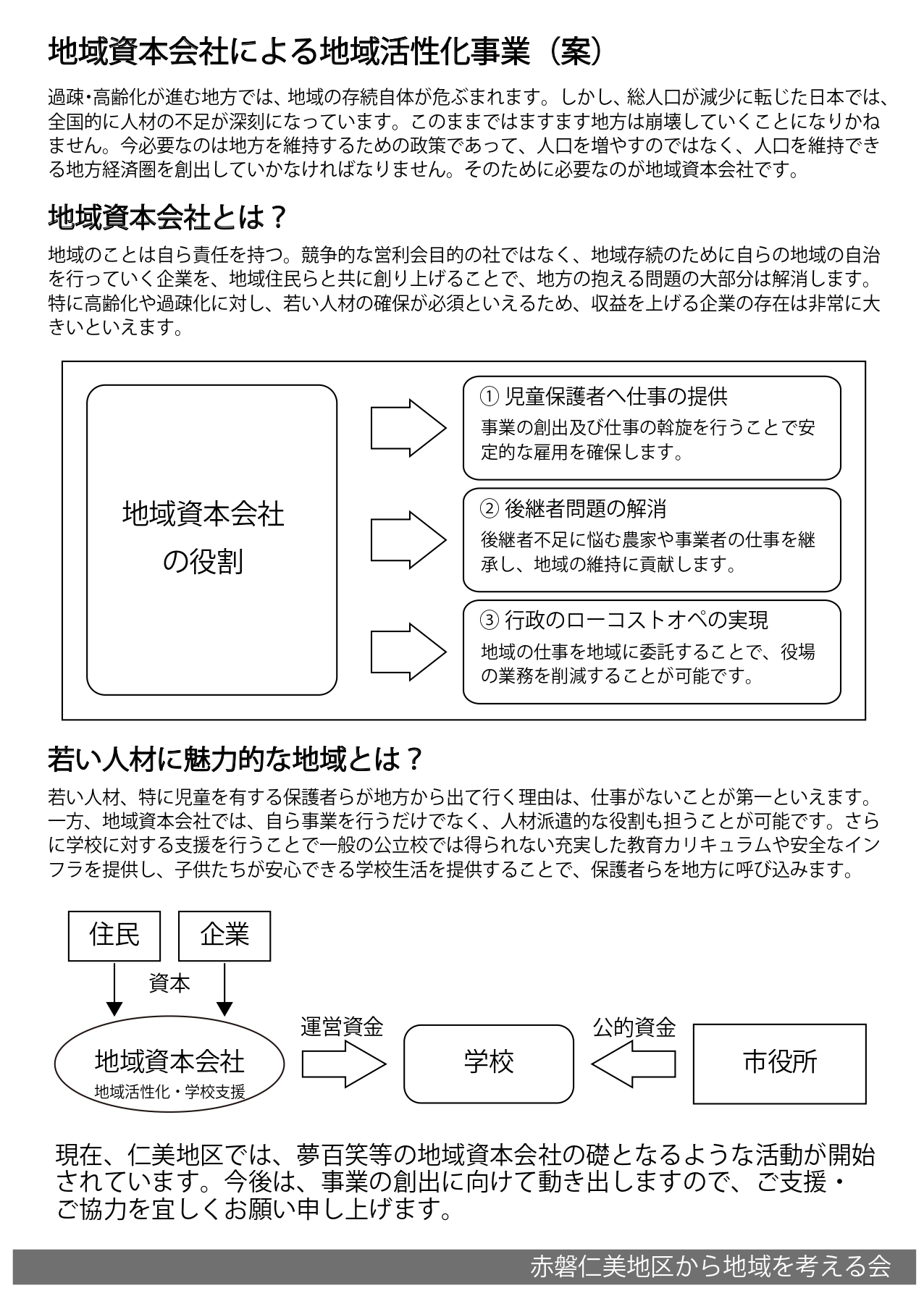 地域資本会社による地域活性化事業（案）

過疎･高齢化が進む地方では、地域の存続自体が危ぶまれます。しかし、総人口が減少に転じた日本では、全国的に人材の不足が深刻になっています。このままではますます地方は崩壊していくことになりかねません。今必要なのは地方を維持するための政策であって、人口を増やすのではなく、人口を維持できる地方経済圏を創出していかなければなりません。そのために必要なのが地域資本会社です。

地域資本会社とは？

地域のことは自ら責任を持つ。競争的な営利会目的の社ではなく、地域存続のために自らの地域の自治を行っていく企業を、地域住民らと共に創り上げることで、地方の抱える問題の大部分は解消します。特に高齢化や過疎化に対し、若い人材の確保が必須といえるため、収益を上げる企業の存在は非常に大きいといえます。

地域資本会社の役割

① 児童保護者へ仕事の提供
事業の創出及び仕事の斡旋を行うことで安定的な雇用を確保します。

② 後継者問題の解消
後継者不足に悩む農家や事業者の仕事を継承し、地域の維持に貢献します。

③ 行政のローコストオペの実現
地域の仕事を地域に委託することで、役場の業務を削減することが可能です。

若い人材に魅力的な地域とは？

若い人材、特に児童を有する保護者らが地方から出て行く理由は、仕事がないことが第一といえます。一方、地域資本会社では、自ら事業を行うだけでなく、人材派遣的な役割も担うことが可能です。さらに学校に対する支援を行うことで一般の公立校では得られない充実した教育カリキュラムや安全なインフラを提供し、子供たちが安心できる学校生活を提供することで、保護者らを地方に呼び込みます。

住民
企業
資本
地域資本会社
地域活性化・学校支援
運営資金
学校
公的資金
市役所

現在、仁美地区では、夢百笑等の地域資本会社の礎となるような活動が開始されています。今後は、事業の創出に向けて動き出しますので、ご支援・ご協力を宜しくお願い申し上げます。

赤磐仁美地区から地域を考える会